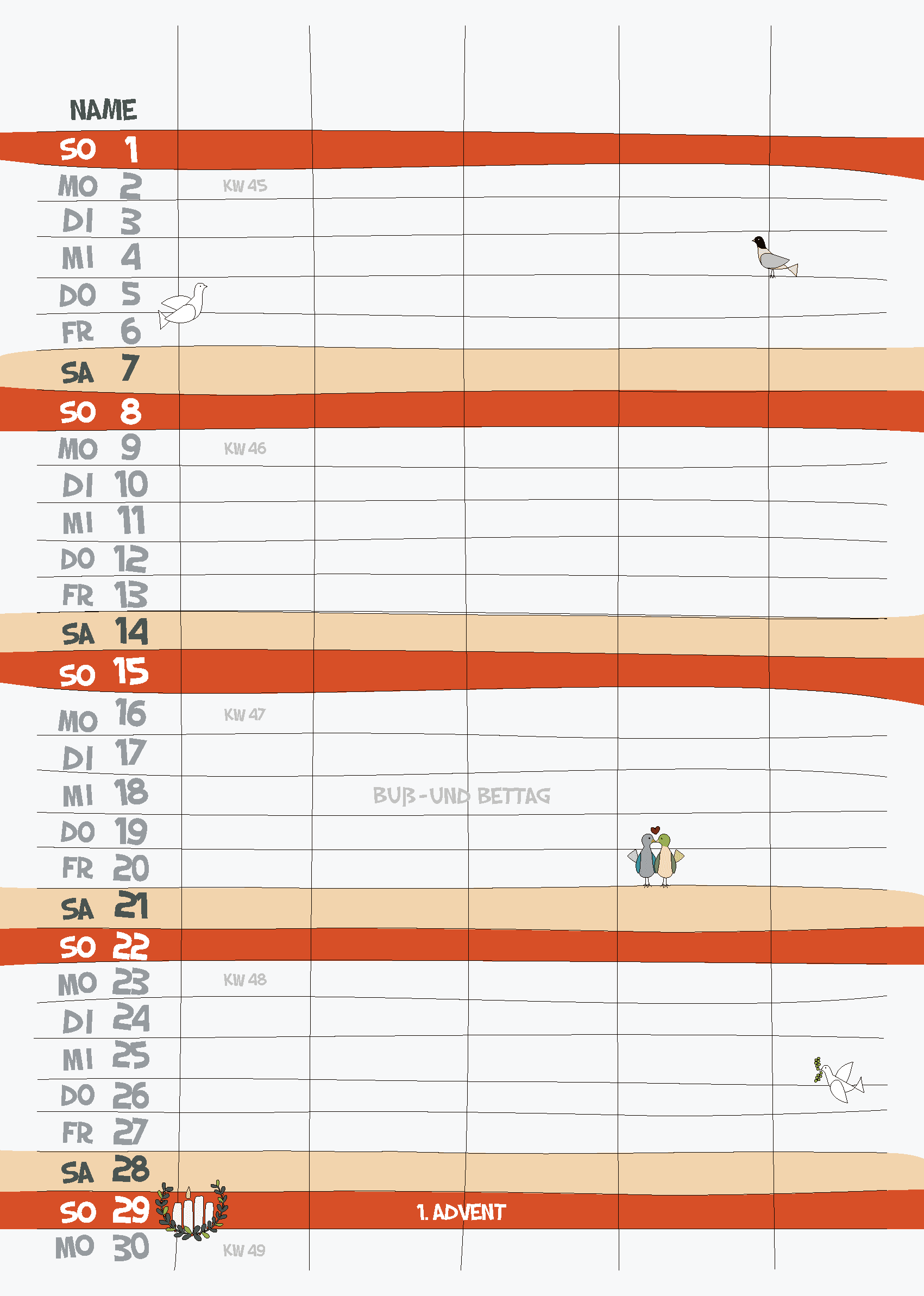 NAME

SO 1
MO 2 KW 45
DI 3
MI 4
DO 5
FR 6
SA 7
SO 8
MO 9 KW 46
DI 10
MI 11
DO 12
FR 13
SA 14
SO 15
MO 16 KW 47
DI 17
MI 18 BUß-UND BETTAG
DO 19
FR 20
SA 21
SO 22
MO 23 KW 48
DI 24
MI 25
DO 26
FR 27
SA 28
SO 29 1. ADVENT
MO 30 KW 49